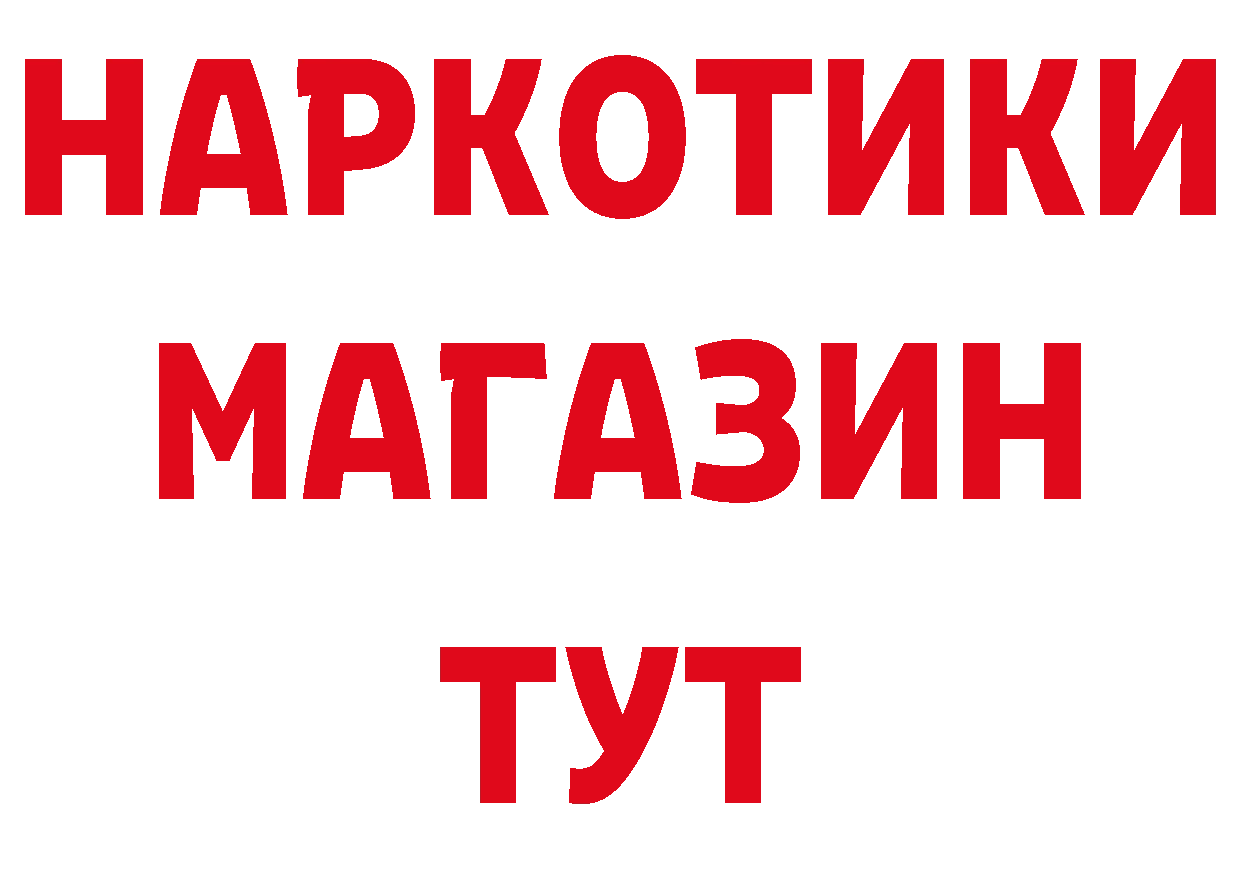 НАРКОТИКИ
МАГАЗИН
ТУТ